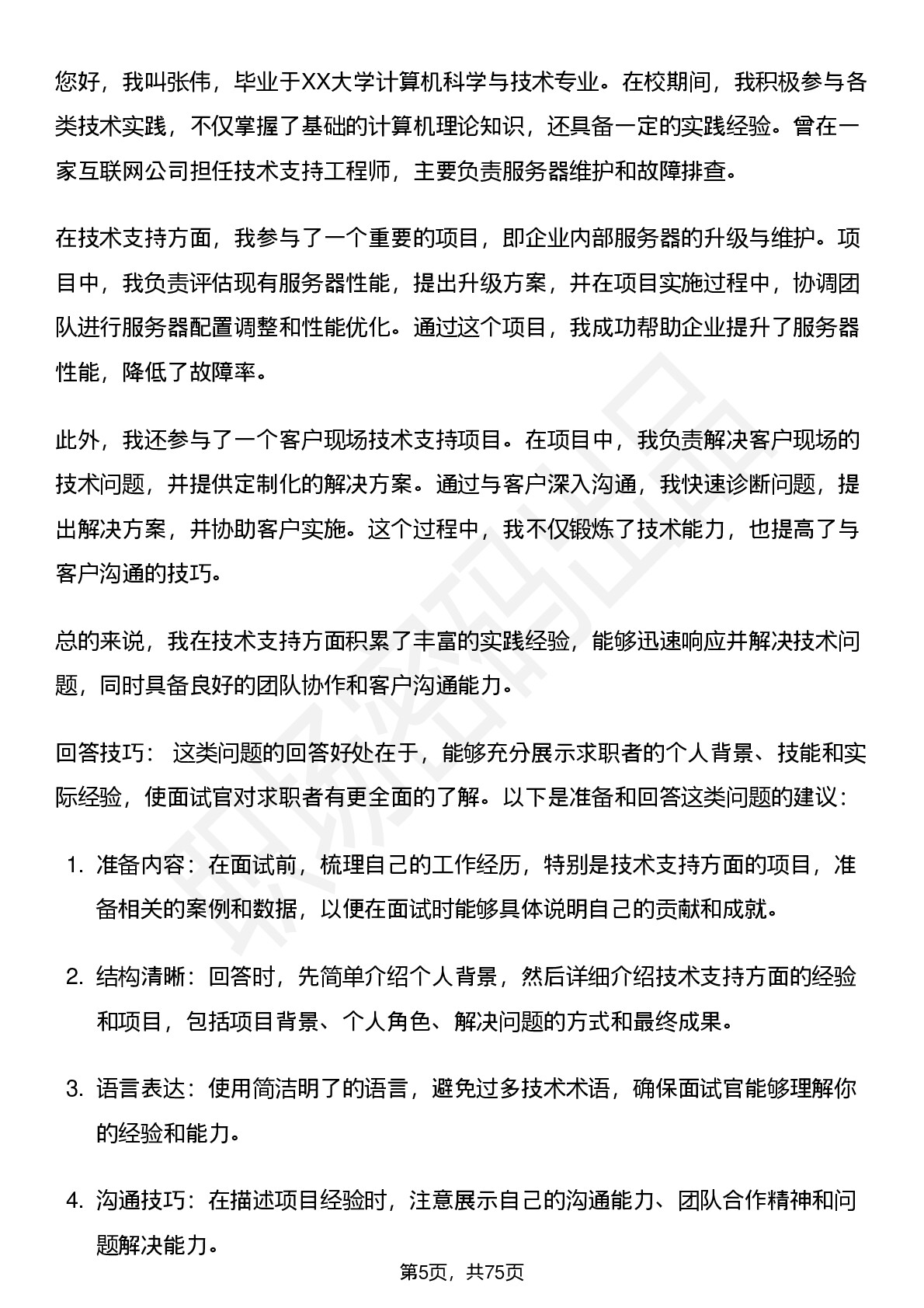 您好，我叫张伟，毕业于XX大学计算机科学与技术专业。在校期间，我积极参与各类技术实践，不仅掌握了基础的计算机理论知识，还具备一定的实践经验。曾在一家互联网公司担任技术支持工程师，主要负责服务器维护和故障排查。

在技术支持方面，我参与了一个重要的项目，即企业内部服务器的升级与维护。项目中，我负责评估现有服务器性能，提出升级方案，并在项目实施过程中，协调团队进行服务器配置调整和性能优化。通过这个项目，我成功帮助企业提升了服务器性能，降低了故障率。

此外，我还参与了一个客户现场技术支持项目。在项目中，我负责解决客户现场的技术问题，并提供定制化的解决方案。通过与客户深入沟通，我快速诊断问题，提出解决方案，并协助客户实施。这个过程中，我不仅锻炼了技术能力，也提高了与客户沟通的技巧。

总的来说，我在技术支持方面积累了丰富的实践经验，能够迅速响应并解决技术问题，同时具备良好的团队协作和客户沟通能力。

回答技巧： 这类问题的回答好处在于，能够充分展示求职者的个人背景、技能和实际经验，使面试官对求职者有更全面的了解。以下是准备和回答这类问题的建议：

1. 准备内容：在面试前，梳理自己的工作经历，特别是技术支持方面的项目，准备相关的案例和数据，以便在面试时能够具体说明自己的贡献和成就。

2. 结构清晰：回答时，先简单介绍个人背景，然后详细介绍技术支持方面的经验和项目，包括项目背景、个人角色、解决问题的方式和最终成果。

3. 语言表达：使用简洁明了的语言，避免过多技术术语，确保面试官能够理解你的经验和能力。

4. 沟通技巧：在描述项目经验时，注意展示自己的沟通能力、团队合作精神和问题解决能力。

第5页，共75页